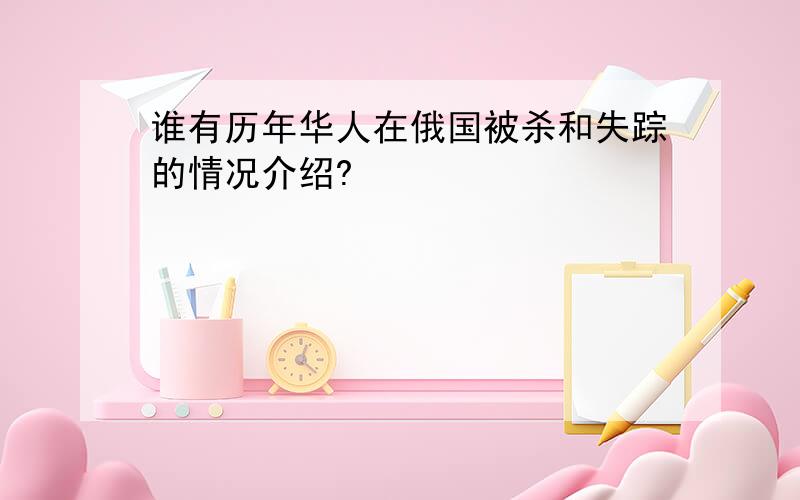 谁有历年华人在俄国被杀和失踪的情况介绍?